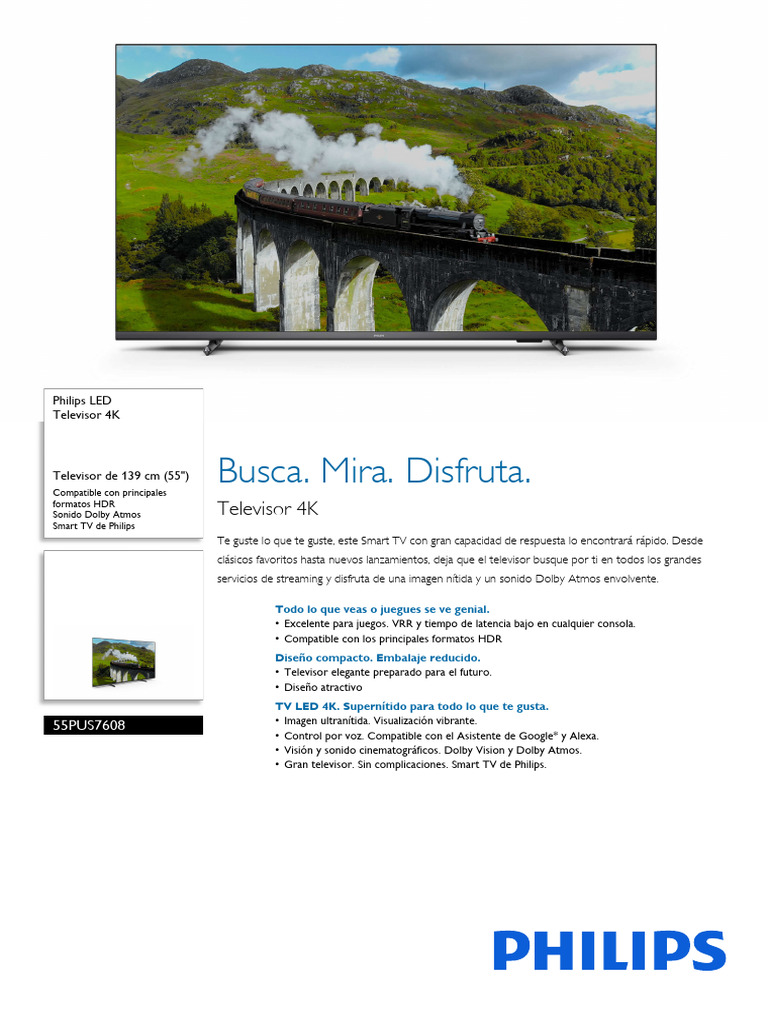 PHILIPS

Philips LED
Televisor 4K

Televisor de 139 cm (55")
Compatible con principales formatos HDR
Sonido Dolby Atmos
Smart TV de Philips

55PUS7608

Busca. Mira. Disfruta.

Televisor 4K

Te guste lo que te guste, este Smart TV con gran capacidad de respuesta lo encontrará rápido. Desde clásicos favoritos hasta nuevos lanzamientos, deja que el televisor busque por ti en todos los grandes servicios de streaming y disfruta de una imagen nítida y un sonido Dolby Atmos envolvente.

Todo lo que veas o juegues se ve genial.
• Excelente para juegos. VRR y tiempo de latencia bajo en cualquier consola.
• Compatible con los principales formatos HDR

Diseño compacto. Embalaje reducido.
• Televisor elegante preparado para el futuro.
• Diseño atractivo

TV LED 4K. Supernítido para todo lo que te gusta.
• Imagen ultranítida. Visualización vibrante.
• Control por voz. Compatible con el Asistente de Google* y Alexa.
• Visión y sonido cinematográficos. Dolby Vision y Dolby Atmos.
• Gran televisor. Sin complicaciones. Smart TV de Philips.

PHILIPS